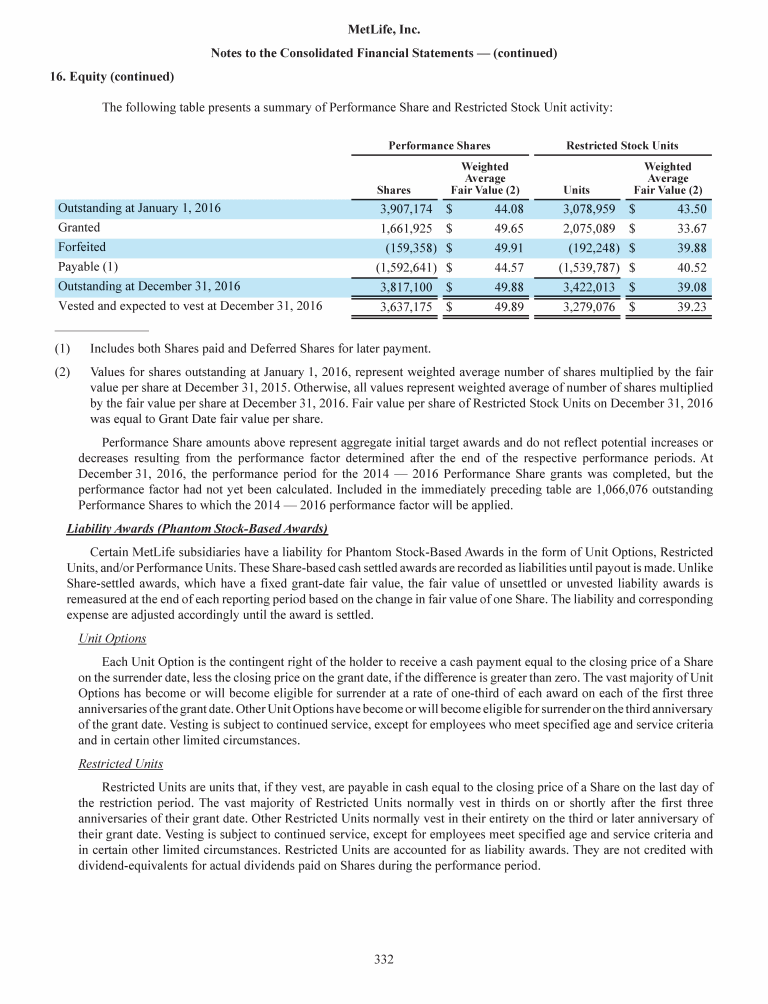 MetLife, Inc.

Notes to the Consolidated Financial Statements — (continued)

16. Equity (continued)

The following table presents a summary of Performance Share and Restricted Stock Unit activity:

| | Performance Shares | | Restricted Stock Units | |
|---|---|---|---|---|
| | Shares | Weighted Average Fair Value (2) | Units | Weighted Average Fair Value (2) |
| Outstanding at January 1, 2016 | 3,907,174 | $ 44.08 | 3,078,959 | $ 43.50 |
| Granted | 1,661,925 | $ 49.65 | 2,075,089 | $ 33.67 |
| Forfeited | (159,358) | $ 49.91 | (192,248) | $ 39.88 |
| Payable (1) | (1,592,641) | $ 44.57 | (1,539,787) | $ 40.52 |
| Outstanding at December 31, 2016 | 3,817,100 | $ 49.88 | 3,422,013 | $ 39.08 |
| Vested and expected to vest at December 31, 2016 | 3,637,175 | $ 49.89 | 3,279,076 | $ 39.23 |

(1) Includes both Shares paid and Deferred Shares for later payment.

(2) Values for shares outstanding at January 1, 2016, represent weighted average number of shares multiplied by the fair value per share at December 31, 2015. Otherwise, all values represent weighted average of number of shares multiplied by the fair value per share at December 31, 2016. Fair value per share of Restricted Stock Units on December 31, 2016 was equal to Grant Date fair value per share.

Performance Share amounts above represent aggregate initial target awards and do not reflect potential increases or decreases resulting from the performance factor determined after the end of the respective performance periods. At December 31, 2016, the performance period for the 2014 — 2016 Performance Share grants was completed, but the performance factor had not yet been calculated. Included in the immediately preceding table are 1,066,076 outstanding Performance Shares to which the 2014 — 2016 performance factor will be applied.

Liability Awards (Phantom Stock-Based Awards)

Certain MetLife subsidiaries have a liability for Phantom Stock-Based Awards in the form of Unit Options, Restricted Units, and/or Performance Units. These Share-based cash settled awards are recorded as liabilities until payout is made. Unlike Share-settled awards, which have a fixed grant-date fair value, the fair value of unsettled or unvested liability awards is remeasured at the end of each reporting period based on the change in fair value of one Share. The liability and corresponding expense are adjusted accordingly until the award is settled.

Unit Options

Each Unit Option is the contingent right of the holder to receive a cash payment equal to the closing price of a Share on the surrender date, less the closing price on the grant date, if the difference is greater than zero. The vast majority of Unit Options has become or will become eligible for surrender at a rate of one-third of each award on each of the first three anniversaries of the grant date. Other Unit Options have become or will become eligible for surrender on the third anniversary of the grant date. Vesting is subject to continued service, except for employees who meet specified age and service criteria and in certain other limited circumstances.

Restricted Units

Restricted Units are units that, if they vest, are payable in cash equal to the closing price of a Share on the last day of the restriction period. The vast majority of Restricted Units normally vest in thirds on or shortly after the first three anniversaries of their grant date. Other Restricted Units normally vest in their entirety on the third or later anniversary of their grant date. Vesting is subject to continued service, except for employees who meet specified age and service criteria and in certain other limited circumstances. Restricted Units are accounted for as liability awards. They are not credited with dividend-equivalents for actual dividends paid on Shares during the performance period.

332